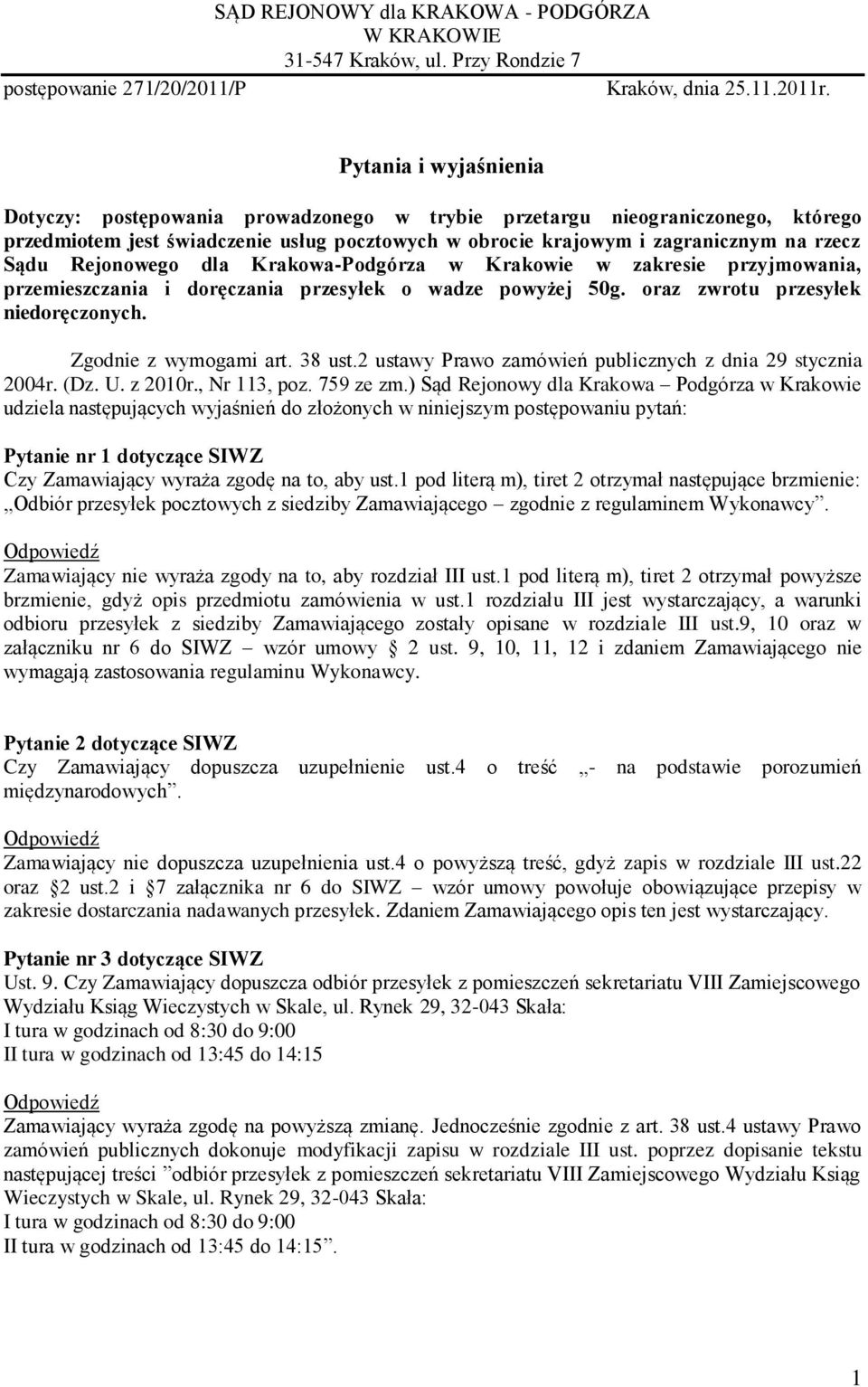 SĄD REJONOWY dla KRAKOWA - PODGÓRZA
W KRAKOWIE
31-547 Kraków, ul. Przy Rondzie 7

postępowanie 271/20/2011/P

Kraków, dnia 25.11.2011r.

Pytania i wyjaśnienia

Dotyczy: postępowania prowadzonego w trybie przetargu nieograniczonego, którego przedmiotem jest świadczenie usług pocztowych w obrocie krajowym i zagranicznym na rzecz Sądu Rejonowego dla Krakowa-Podgórza w Krakowie w zakresie przyjmowania, przemieszczania i doręczania przesyłek o wadze powyżej 50g. oraz zwrotu przesyłek niedoręczonych.

Zgodnie z wymogami art. 38 ust.2 ustawy Prawo zamówień publicznych z dnia 29 stycznia 2004r. (Dz. U. z 2010r., Nr 113, poz. 759 ze zm.) Sąd Rejonowy dla Krakowa – Podgórza w Krakowie udziela następujących wyjaśnień do złożonych w niniejszym postępowaniu pytań:

Pytanie nr 1 dotyczące SIWZ
Czy Zamawiający wyraża zgodę na to, aby ust.1 pod literą m), tiret 2 otrzymał następujące brzmienie: „Odbiór przesyłek pocztowych z siedziby Zamawiającego – zgodnie z regulaminem Wykonawcy”.

Odpowiedź
Zamawiający nie wyraża zgody na to, aby rozdział III ust.1 pod literą m), tiret 2 otrzymał powyższe brzmienie, gdyż opis przedmiotu zamówienia w ust.1 rozdziału III jest wystarczający, a warunki odbioru przesyłek z siedziby Zamawiającego zostały opisane w rozdziale III ust.9, 10 oraz w załączniku nr 6 do SIWZ – wzór umowy § 2 ust. 9, 10, 11, 12 i zdaniem Zamawiającego nie wymagają zastosowania regulaminu Wykonawcy.

Pytanie 2 dotyczące SIWZ
Czy Zamawiający dopuszcza uzupełnienie ust.4 o treść „- na podstawie porozumień międzynarodowych”.

Odpowiedź
Zamawiający nie dopuszcza uzupełnienia ust.4 o powyższą treść, gdyż zapis w rozdziale III ust.22 oraz §2 ust.2 i §7 załącznika nr 6 do SIWZ – wzór umowy powołuje obowiązujące przepisy w zakresie dostarczania nadawanych przesyłek. Zdaniem Zamawiającego opis ten jest wystarczający.

Pytanie nr 3 dotyczące SIWZ
Ust. 9. Czy Zamawiający dopuszcza odbiór przesyłek z pomieszczeń sekretariatu VIII Zamiejscowego Wydziału Ksiąg Wieczystych w Skale, ul. Rynek 29, 32-043 Skała:
I tura w godzinach od 8:30 do 9:00
II tura w godzinach od 13:45 do 14:15

Odpowiedź
Zamawiający wyraża zgodę na powyższą zmianę. Jednocześnie zgodnie z art. 38 ust.4 ustawy Prawo zamówień publicznych dokonuje modyfikacji zapisu w rozdziale III ust. poprzez dopisanie tekstu następującej treści ”odbiór przesyłek z pomieszczeń sekretariatu VIII Zamiejscowego Wydziału Ksiąg Wieczystych w Skale, ul. Rynek 29, 32-043 Skała:
I tura w godzinach od 8:30 do 9:00
II tura w godzinach od 13:45 do 14:15”.

1